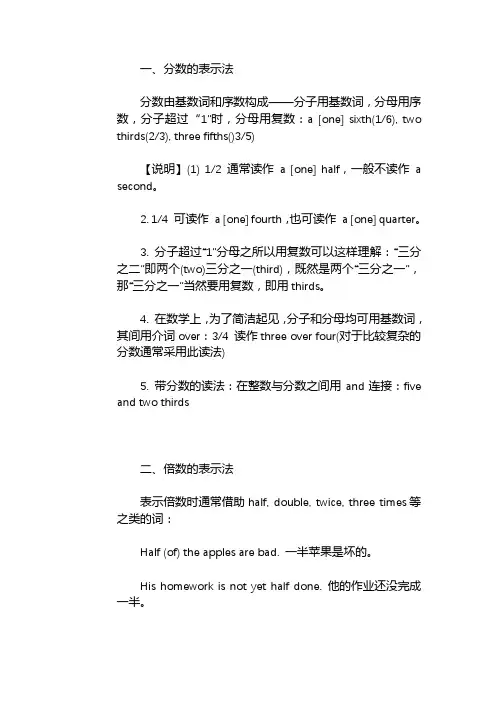 一、分数的表示法

分数由基数词和序数构成——分子用基数词，分母用序数，分子超过 “1”时，分母用复数：a [one] sixth(1/6), two thirds(2/3), three fifths()3/5)

【说明】(1) 1/2 通常读作 a [one] half，一般不读作 a second。

2. 1/4 可读作 a [one] fourth，也可读作 a [one] quarter。

3. 分子超过“1”分母之所以用复数可以这样理解：“三分之二”即两个(two)三分之一(third)，既然是两个“三分之一”，那“三分之一”当然要用复数，即用 thirds。

4. 在数学上，为了简洁起见，分子和分母均可用基数词，其间用介词 over：3/4 读作 three over four(对于比较复杂的分数通常采用此读法)

5. 带分数的读法：在整数与分数之间用 and 连接：five and two thirds

二、倍数的表示法

表示倍数时通常借助 half, double, twice, three times 等之类的词：

Half (of) the apples are bad. 一半苹果是坏的。

His homework is not yet half done. 他的作业还没完成一半。